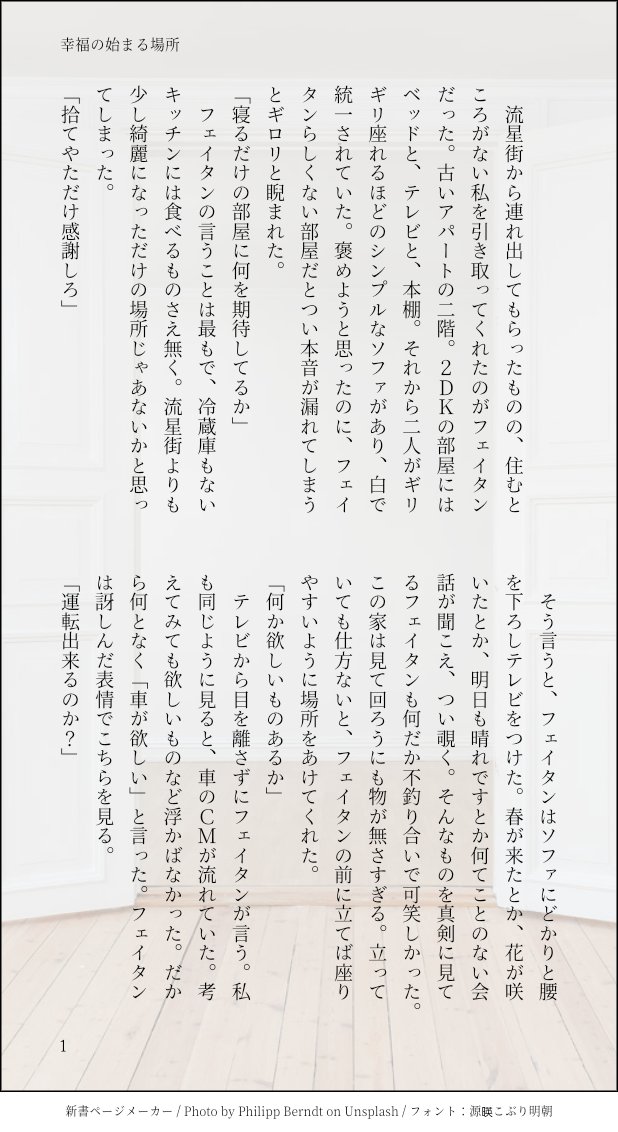 幸福の始まる場所

流星街から連れ出してもらったものの、住むところがない私を引き取ってくれたのがフェイタンだった。古いアパートの二階。２ＤＫの部屋にはベッドと、テレビと、本棚。それから二人がギリギリ座れるほどのシンプルなソファがあり、白で統一されていた。褒めようと思ったのに、フェイタンらしくない部屋だとつい本音が漏れてしまうとギロリと睨まれた。

「寝るだけの部屋に何を期待してるか」

フェイタンの言うことは最もで、冷蔵庫もないキッチンには食べるものさえ無く。流星街よりも少し綺麗になっただけの場所じゃあないかと思ってしまった。

「拾てやただけ感謝しろ」

そう言うと、フェイタンはソファにどかりと腰を下ろしテレビをつけた。春が来たとか、花が咲いたとか、明日も晴れですとか何てことのない会話が聞こえ、つい覗く。そんなものを真剣に見てるフェイタンも何だか不釣り合いで可笑しかった。この家は見て回ろうにも物が無さすぎる。立っていても仕方ないと、フェイタンの前に立てば座りやすいように場所をあけてくれた。

「何か欲しいものあるか」

テレビから目を離さずにフェイタンが言う。私も同じように見ると、車のＣＭが流れていた。考えてみても欲しいものなど浮かばなかった。だから何となく「車が欲しい」と言った。フェイタンは訝しんだ表情でこちらを見る。

「運転出来るのか？」

1

新書ページメーカー / Photo by Philipp Berndt on Unsplash / フォント：源暎こぶり明朝